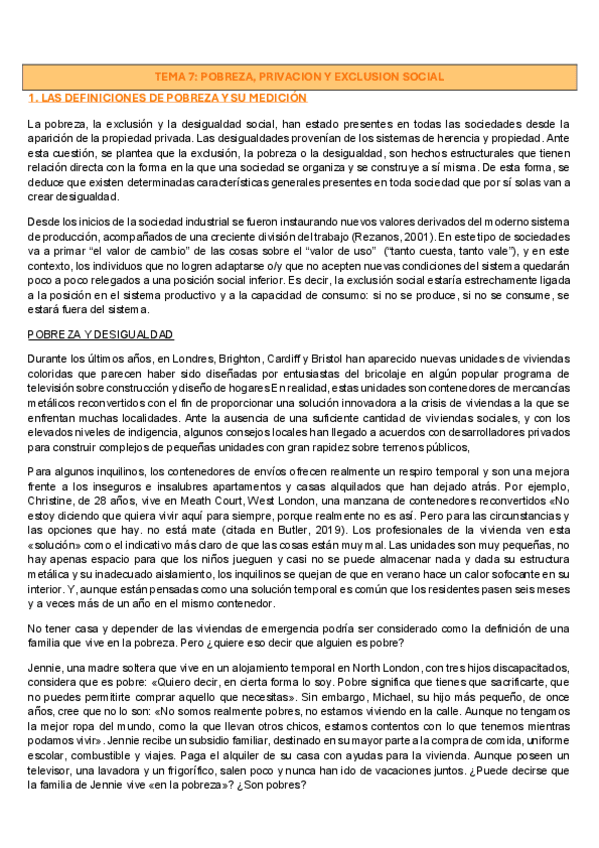 TEMA 7: POBREZA, PRIVACION Y EXCLUSION SOCIAL

1. LAS DEFINICIONES DE POBREZA Y SU MEDICIÓN

La pobreza, la exclusión y la desigualdad social, han estado presentes en todas las sociedades desde la aparición de la propiedad privada. Las desigualdades provenían de los sistemas de herencia y propiedad. Ante esta cuestión, se plantea que la exclusión, la pobreza o la desigualdad, son hechos estructurales que tienen relación directa con la forma en la que una sociedad se organiza y se construye a sí misma. De esta forma, se deduce que existen determinadas características generales presentes en toda sociedad que por sí solas van a crear desigualdad.

Desde los inicios de la sociedad industrial se fueron instaurando nuevos valores derivados del moderno sistema de producción, acompañados de una creciente división del trabajo (Rezanos, 2001). En este tipo de sociedades va a primar "el valor de cambio" de las cosas sobre el "valor de uso" ("tanto cuesta, tanto vale"), y en este contexto, los individuos que no logren adaptarse o/y que no acepten nuevas condiciones del sistema quedarán poco a poco relegados a una posición social inferior. Es decir, la exclusión social estaría estrechamente ligada a la posición en el sistema productivo y a la capacidad de consumo: si no se produce, si no se consume, se estará fuera del sistema.

POBREZA Y DESIGUALDAD

Durante los últimos años, en Londres, Brighton, Cardiff y Bristol han aparecido nuevas unidades de viviendas coloridas que parecen haber sido diseñadas por entusiastas del bricolaje en algún popular programa de televisión sobre construcción y diseño de hogaresEn realidad, estas unidades son contenedores de mercancías metálicos reconvertidos con el fin de proporcionar una solución innovadora a la crisis de viviendas a la que se enfrentan muchas localidades. Ante la ausencia de una suficiente cantidad de viviendas sociales, y con los elevados niveles de indigencia, algunos consejos locales han llegado a acuerdos con desarrolladores privados para construir complejos de pequeñas unidades con gran rapidez sobre terrenos públicos,

Para algunos inquilinos, los contenedores de envíos ofrecen realmente un respiro temporal y son una mejora frente a los inseguros e insalubres apartamentos y casas alquilados que han dejado atrás. Por ejemplo, Christine, de 28 años, vive en Meath Court, West London, una manzana de contenedores reconvertidos «No estoy diciendo que quiera vivir aquí para siempre, porque realmente no es así. Pero para las circunstancias y las opciones que hay. no está mate (citada en Butler, 2019). Los profesionales de la vivienda ven esta «solución» como el indicativo más claro de que las cosas están muy mal. Las unidades son muy pequeñas, no hay apenas espacio para que los niños jueguen y casi no se puede almacenar nada y dada su estructura metálica y su inadecuado aislamiento, los inquilinos se quejan de que en verano hace un calor sofocante en su interior. Y, aunque están pensadas como una solución temporal es común que los residentes pasen seis meses y a veces más de un año en el mismo contenedor.

No tener casa y depender de las viviendas de emergencia podría ser considerado como la definición de una familia que vive en la pobreza. Pero ¿quiere eso decir que alguien es pobre?

Jennie, una madre soltera que vive en un alojamiento temporal en North London, con tres hijos discapacitados, considera que es pobre: «Quiero decir, en cierta forma lo soy. Pobre significa que tienes que sacrificarte, que no puedes permitirte comprar aquello que necesitas». Sin embargo, Michael, su hijo más pequeño, de once años, cree que no lo son: «No somos realmente pobres, no estamos viviendo en la calle. Aunque no tengamos la mejor ropa del mundo, como la que llevan otros chicos, estamos contentos con lo que tenemos mientras podamos vivir». Jennie recibe un subsidio familiar, destinado en su mayor parte a la compra de comida, uniforme escolar, combustible y viajes. Paga el alquiler de su casa con ayudas para la vivienda. Aunque poseen un televisor, una lavadora y un frigorífico, salen poco y nunca han ido de vacaciones juntos. ¿Puede decirse que la familia de Jennie vive «en la pobreza»? ¿Son pobres?